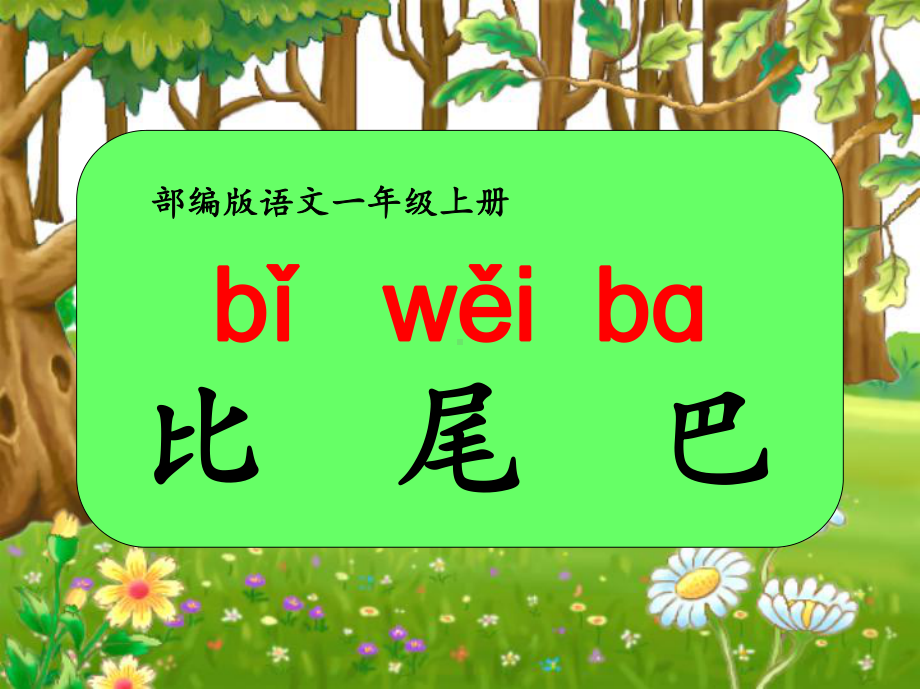 部编版语文一年级上册

bǐ wěi ba

比 尾 巴